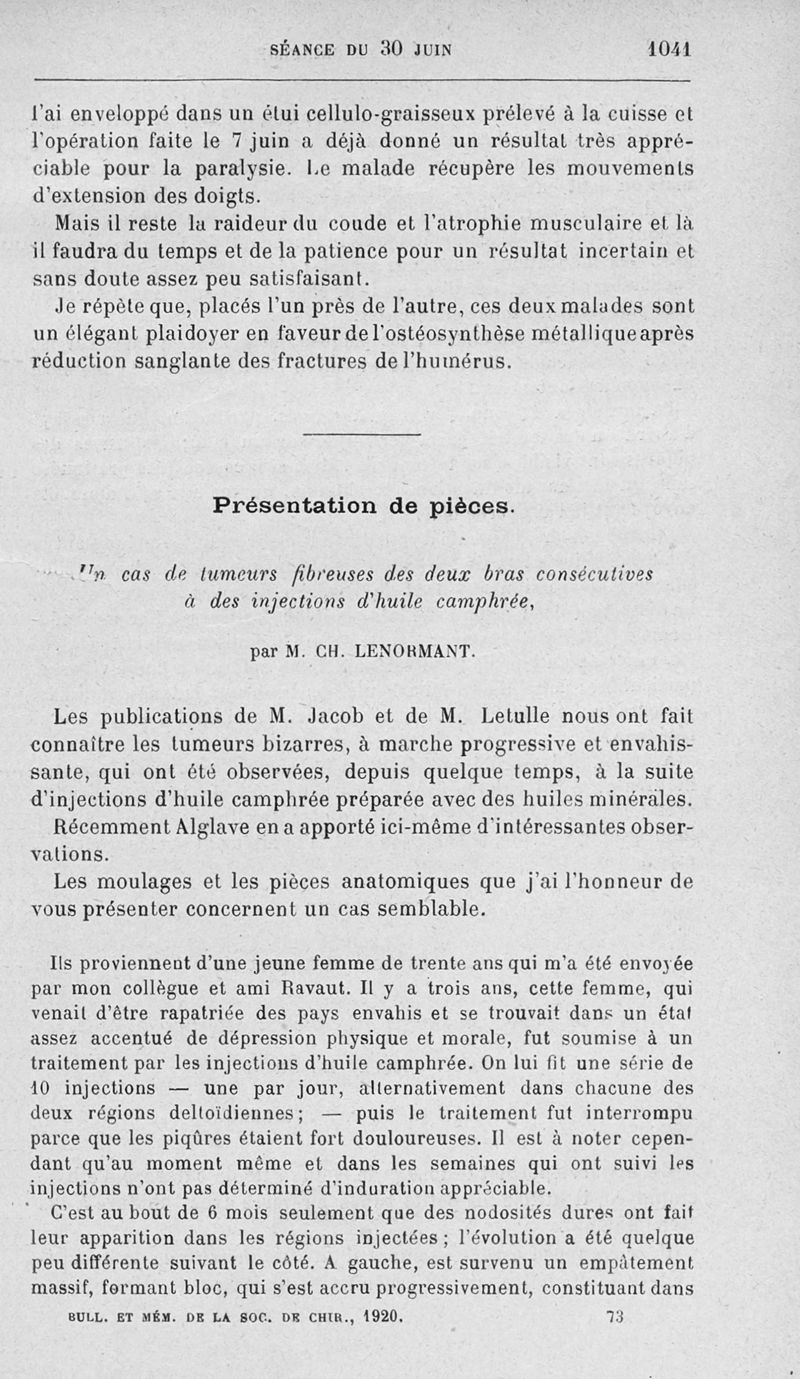 SÉANCE DU 30 JUIN 1041

l'ai enveloppé dans un étui cellulo-graisseux prélevé à la cuisse et l'opération faite le 7 juin a déjà donné un résultat très appréciable pour la paralysie. Le malade récupère les mouvements d'extension des doigts.

Mais il reste la raideur du coude et l'atrophie musculaire et là il faudra du temps et de la patience pour un résultat incertain et sans doute assez peu satisfaisant.

Je répète que, placés l'un près de l'autre, ces deux malades sont un élégant plaidoyer en faveur de l'ostéosynthèse métallique après réduction sanglante des fractures de l'humérus.

Présentation de pièces.

Un cas de tumeurs fibreuses des deux bras consécutives à des injections d'huile camphrée,

par M. CH. LENORMANT.

Les publications de M. Jacob et de M. Letulle nous ont fait connaître les tumeurs bizarres, à marche progressive et envahissante, qui ont été observées, depuis quelque temps, à la suite d'injections d'huile camphrée préparée avec des huiles minérales. Récemment Alglave en a apporté ici-même d'intéressantes observations.

Les moulages et les pièces anatomiques que j'ai l'honneur de vous présenter concernent un cas semblable.

Ils proviennent d'une jeune femme de trente ans qui m'a été envoyée par mon collègue et ami Ravaut. Il y a trois ans, cette femme, qui venait d'être rapatriée des pays envahis et se trouvait dans un état assez accentué de dépression physique et morale, fut soumise à un traitement par les injections d'huile camphrée. On lui fit une série de 10 injections — une par jour, alternativement dans chacune des deux régions deltoïdiennes; — puis le traitement fut interrompu parce que les piqûres étaient fort douloureuses. Il est à noter cependant qu'au moment même et dans les semaines qui ont suivi les injections n'ont pas déterminé d'induration appréciable.

C'est au bout de 6 mois seulement que des nodosités dures ont fait leur apparition dans les régions injectées; l'évolution a été quelque peu différente suivant le côté. A gauche, est survenu un empâtement massif, formant bloc, qui s'est accru progressivement, constituant dans

BULL. ET MÉM. DE LA SOC. DE CHIR., 1920. 73